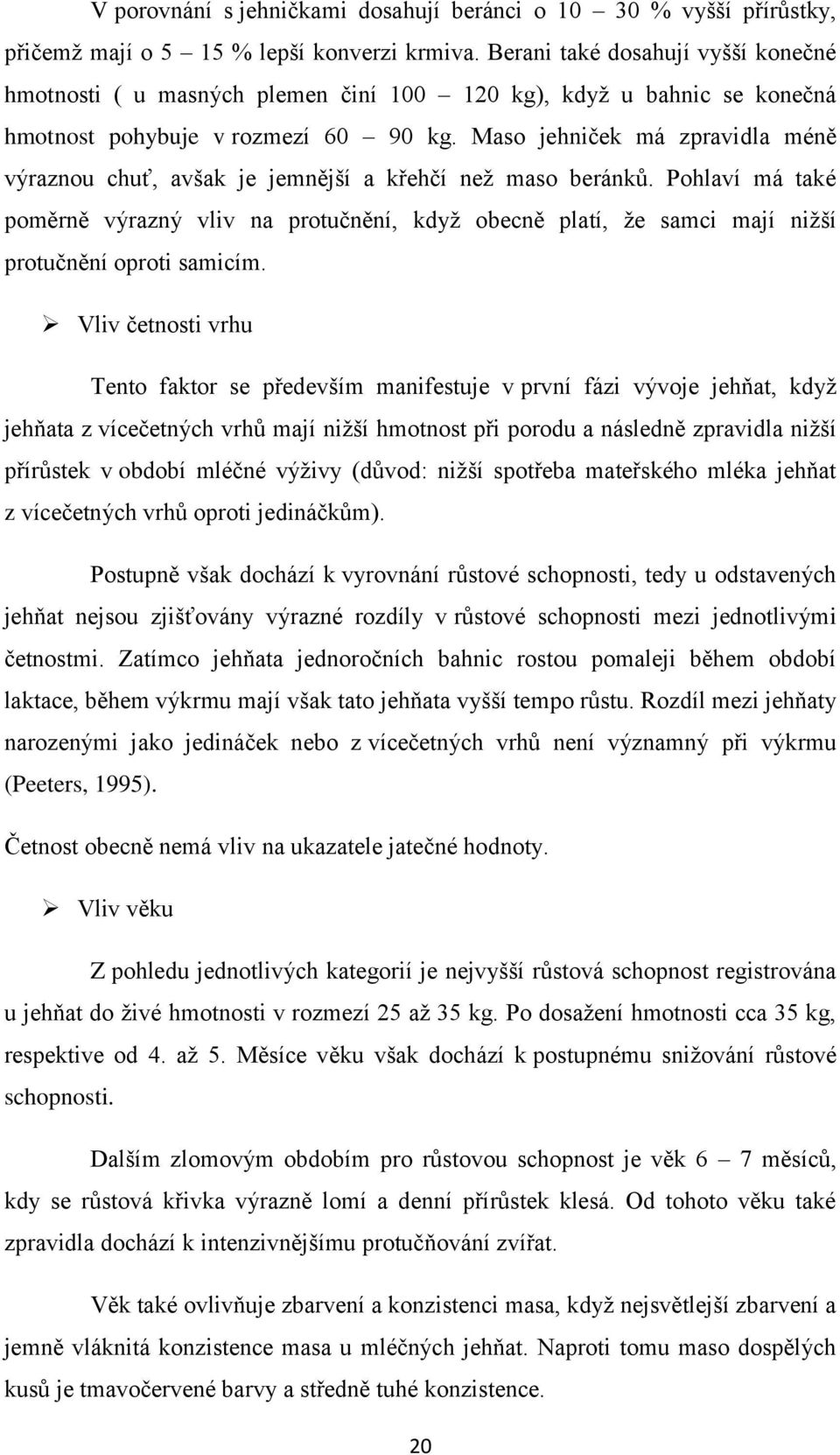 V porovnání s jehničkami dosahují beránci o 10 – 30 % vyšší přírůstky, přičemž mají o 5 – 15 % lepší konverzi krmiva. Berani také dosahují vyšší konečné hmotnosti ( u masných plemen činí 100 – 120 kg), když u bahnic se konečná hmotnost pohybuje v rozmezí 60 – 90 kg. Maso jehniček má zpravidla méně výraznou chuť, avšak je jemnější a křehčí než maso beránků. Pohlaví má také poměrně výrazný vliv na protučnění, když obecně platí, že samci mají nižší protučnění oproti samicím.

➢ Vliv četnosti vrhu

Tento faktor se především manifestuje v první fázi vývoje jehňat, když jehňata z vícečetných vrhů mají nižší hmotnost při porodu a následně zpravidla nižší přírůstek v období mléčné výživy (důvod: nižší spotřeba mateřského mléka jehňat z vícečetných vrhů oproti jedináčkům).

Postupně však dochází k vyrovnání růstové schopnosti, tedy u odstavených jehňat nejsou zjišťovány výrazné rozdíly v růstové schopnosti mezi jednotlivými četnostmi. Zatímco jehňata jednoročních bahnic rostou pomaleji během období laktace, během výkrmu mají však tato jehňata vyšší tempo růstu. Rozdíl mezi jehňaty narozenými jako jedináček nebo z vícečetných vrhů není významný při výkrmu (Peeters, 1995).

Četnost obecně nemá vliv na ukazatele jatečné hodnoty.

➢ Vliv věku

Z pohledu jednotlivých kategorií je nejvyšší růstová schopnost registrována u jehňat do živé hmotnosti v rozmezí 25 až 35 kg. Po dosažení hmotnosti cca 35 kg, respektive od 4. až 5. Měsíce věku však dochází k postupnému snižování růstové schopnosti.

Dalším zlomovým obdobím pro růstovou schopnost je věk 6 – 7 měsíců, kdy se růstová křivka výrazně lomí a denní přírůstek klesá. Od tohoto věku také zpravidla dochází k intenzivnějšímu protučňování zvířat.

Věk také ovlivňuje zbarvení a konzistenci masa, když nejsvětlejší zbarvení a jemně vláknitá konzistence masa u mléčných jehňat. Naproti tomu maso dospělých kusů je tmavočervené barvy a středně tuhé konzistence.

20